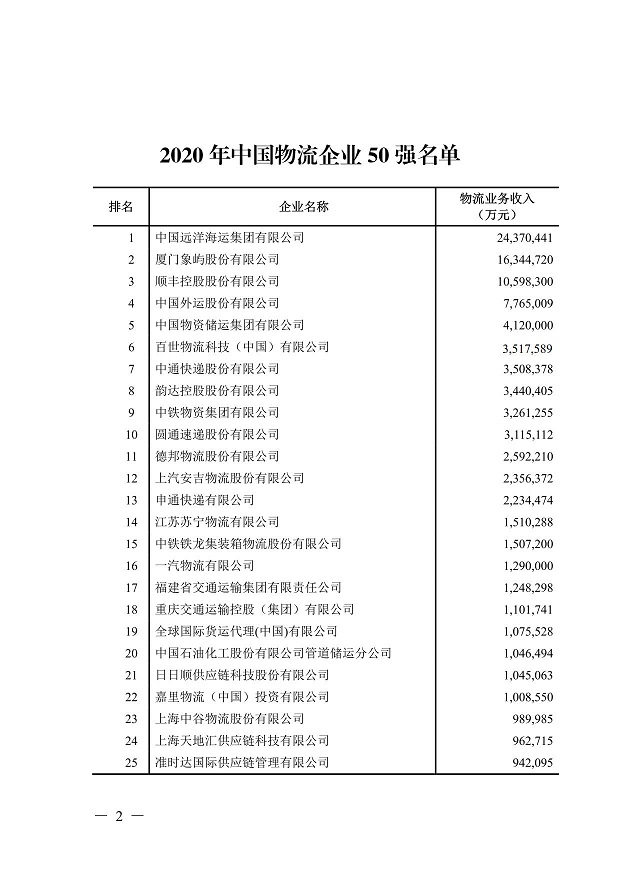 2020 年中国物流企业 50 强名单

| 排名 | 企业名称 | 物流业务收入（万元） |
|---|---|---|
| 1 | 中国远洋海运集团有限公司 | 24,370,441 |
| 2 | 厦门象屿股份有限公司 | 16,344,720 |
| 3 | 顺丰控股股份有限公司 | 10,598,300 |
| 4 | 中国外运股份有限公司 | 7,765,009 |
| 5 | 中国物资储运集团有限公司 | 4,120,000 |
| 6 | 百世物流科技（中国）有限公司 | 3,517,589 |
| 7 | 中通快递股份有限公司 | 3,508,378 |
| 8 | 韵达控股股份有限公司 | 3,440,405 |
| 9 | 中铁物资集团有限公司 | 3,261,255 |
| 10 | 圆通速递股份有限公司 | 3,115,112 |
| 11 | 德邦物流股份有限公司 | 2,592,210 |
| 12 | 上汽安吉物流股份有限公司 | 2,356,372 |
| 13 | 申通快递有限公司 | 2,234,474 |
| 14 | 江苏苏宁物流有限公司 | 1,510,288 |
| 15 | 中铁铁龙集装箱物流股份有限公司 | 1,507,200 |
| 16 | 一汽物流有限公司 | 1,290,000 |
| 17 | 福建省交通运输集团有限责任公司 | 1,248,298 |
| 18 | 重庆交通运输控股（集团）有限公司 | 1,101,741 |
| 19 | 全球国际货运代理(中国)有限公司 | 1,075,528 |
| 20 | 中国石油化工股份有限公司管道储运分公司 | 1,046,494 |
| 21 | 日日顺供应链科技股份有限公司 | 1,045,063 |
| 22 | 嘉里物流（中国）投资有限公司 | 1,008,550 |
| 23 | 上海中谷物流股份有限公司 | 989,985 |
| 24 | 上海天地汇供应链科技有限公司 | 962,715 |
| 25 | 准时达国际供应链管理有限公司 | 942,095 |

— 2 —